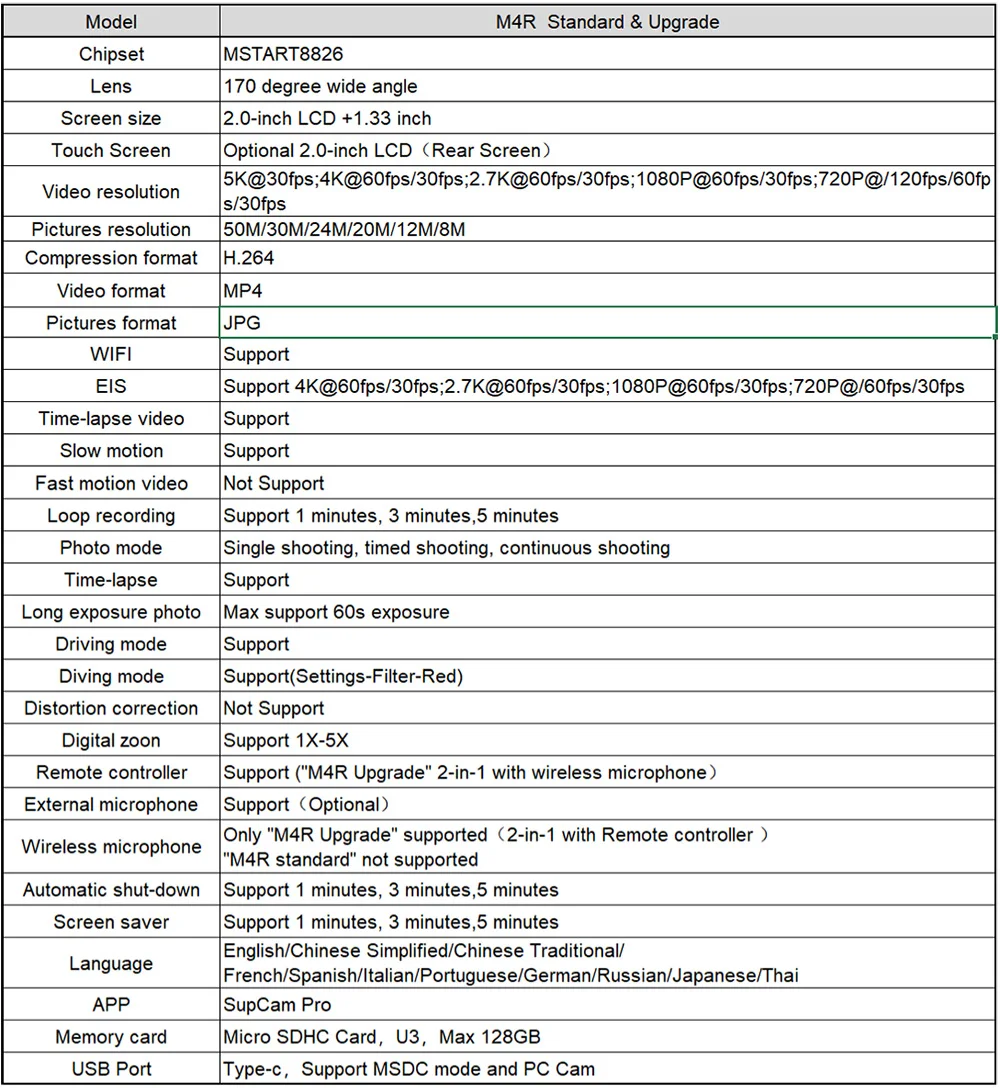 | Model | M4R  Standard & Upgrade |
|---|---|
| Chipset | MSTART8826 |
| Lens | 170 degree wide angle |
| Screen size | 2.0-inch LCD +1.33 inch |
| Touch Screen | Optional 2.0-inch LCD（Rear Screen） |
| Video resolution | 5K@30fps;4K@60fps/30fps;2.7K@60fps/30fps;1080P@60fps/30fps;720P@/120fps/60fps/30fps |
| Pictures resolution | 50M/30M/24M/20M/12M/8M |
| Compression format | H.264 |
| Video format | MP4 |
| Pictures format | JPG |
| WIFI | Support |
| EIS | Support 4K@60fps/30fps;2.7K@60fps/30fps;1080P@60fps/30fps;720P@/60fps/30fps |
| Time-lapse video | Support |
| Slow motion | Support |
| Fast motion video | Not Support |
| Loop recording | Support 1 minutes, 3 minutes,5 minutes |
| Photo mode | Single shooting, timed shooting, continuous shooting |
| Time-lapse | Support |
| Long exposure photo | Max support 60s exposure |
| Driving mode | Support |
| Diving mode | Support(Settings-Filter-Red) |
| Distortion correction | Not Support |
| Digital zoon | Support 1X-5X |
| Remote controller | Support ("M4R Upgrade" 2-in-1 with wireless microphone） |
| External microphone | Support（Optional） |
| Wireless microphone | Only "M4R Upgrade" supported（2-in-1 with Remote controller ） "M4R standard" not supported |
| Automatic shut-down | Support 1 minutes, 3 minutes,5 minutes |
| Screen saver | Support 1 minutes, 3 minutes,5 minutes |
| Language | English/Chinese Simplified/Chinese Traditional/ French/Spanish/Italian/Portuguese/German/Russian/Japanese/Thai |
| APP | SupCam Pro |
| Memory card | Micro SDHC Card，U3，Max 128GB |
| USB Port | Type-c，Support MSDC mode and PC Cam |